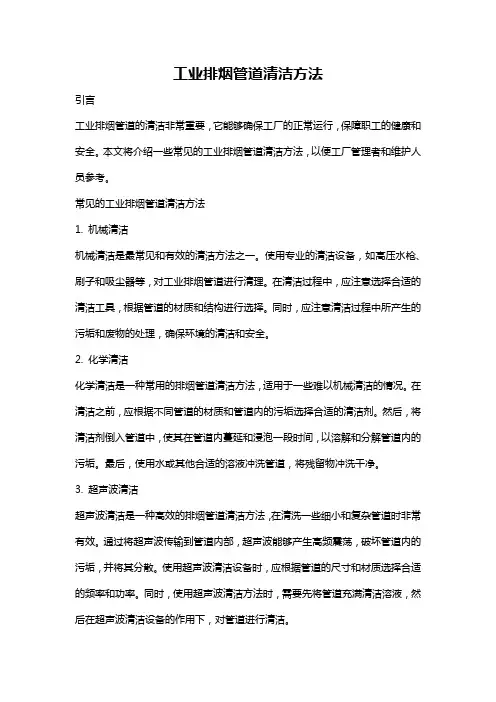 工业排烟管道清洁方法

引言

工业排烟管道的清洁非常重要，它能够确保工厂的正常运行，保障职工的健康和安全。本文将介绍一些常见的工业排烟管道清洁方法，以便工厂管理者和维护人员参考。

常见的工业排烟管道清洁方法

1. 机械清洁

机械清洁是最常见和有效的清洁方法之一。使用专业的清洁设备，如高压水枪、刷子和吸尘器等，对工业排烟管道进行清理。在清洁过程中，应注意选择合适的清洁工具，根据管道的材质和结构进行选择。同时，应注意清洁过程中所产生的污垢和废物的处理，确保环境的清洁和安全。

2. 化学清洁

化学清洁是一种常用的排烟管道清洁方法，适用于一些难以机械清洁的情况。在清洁之前，应根据不同管道的材质和管道内的污垢选择合适的清洁剂。然后，将清洁剂倒入管道中，使其在管道内蔓延和浸泡一段时间，以溶解和分解管道内的污垢。最后，使用水或其他合适的溶液冲洗管道，将残留物冲洗干净。

3. 超声波清洁

超声波清洁是一种高效的排烟管道清洁方法，在清洗一些细小和复杂管道时非常有效。通过将超声波传输到管道内部，超声波能够产生高频震荡，破坏管道内的污垢，并将其分散。使用超声波清洁设备时，应根据管道的尺寸和材质选择合适的频率和功率。同时，使用超声波清洁方法时，需要先将管道充满清洁溶液，然后在超声波清洁设备的作用下，对管道进行清洁。